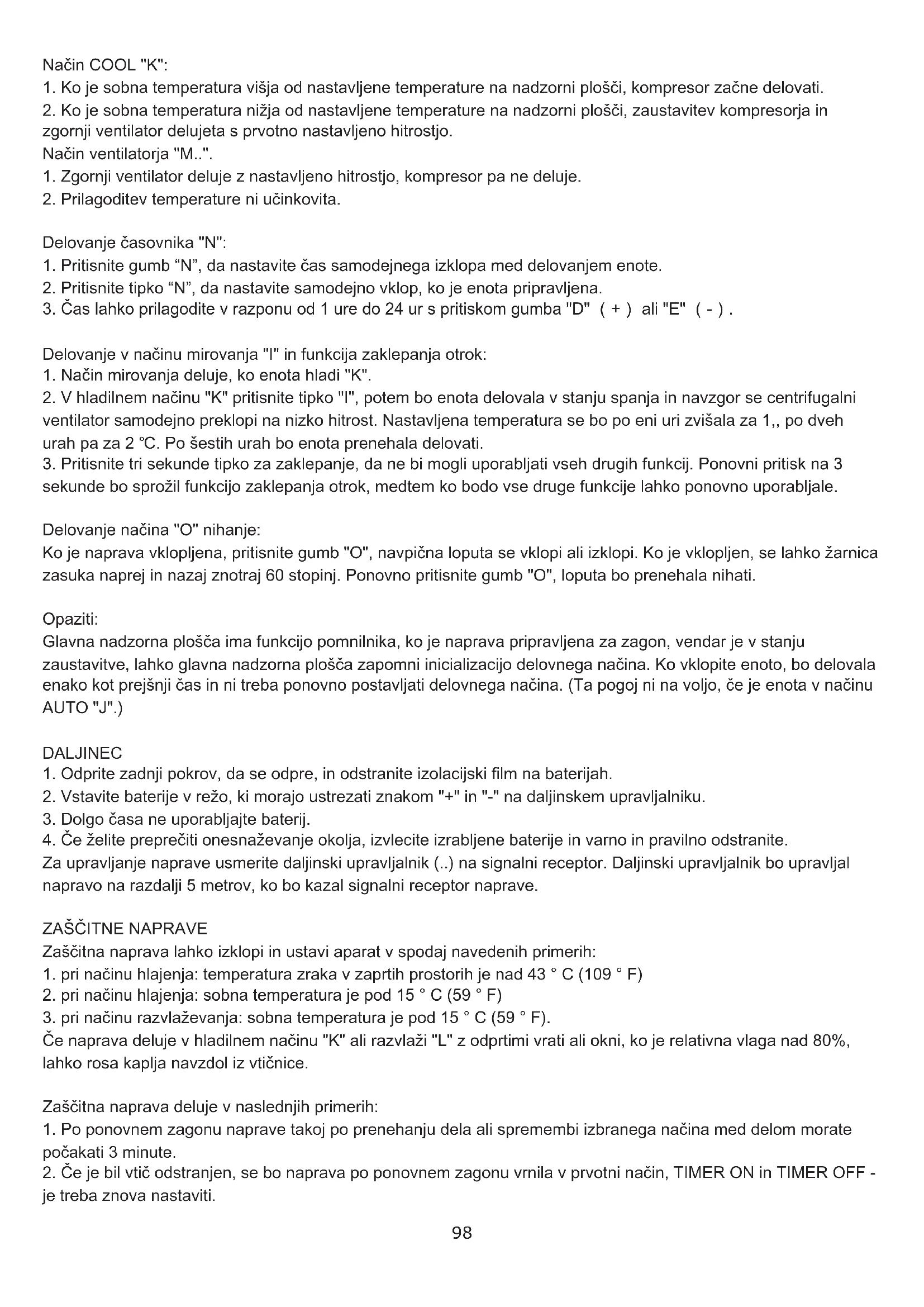 Način COOL "K":
1. Ko je sobna temperatura višja od nastavljene temperature na nadzorni plošči, kompresor začne delovati.
2. Ko je sobna temperatura nižja od nastavljene temperature na nadzorni plošči, zaustavitev kompresorja in zgornji ventilator delujeta s prvotno nastavljeno hitrostjo.
Način ventilatorja "M..".
1. Zgornji ventilator deluje z nastavljeno hitrostjo, kompresor pa ne deluje.
2. Prilagoditev temperature ni učinkovita.

Delovanje časovnika "N":
1. Pritisnite gumb “N”, da nastavite čas samodejnega izklopa med delovanjem enote.
2. Pritisnite tipko “N”, da nastavite samodejno vklop, ko je enota pripravljena.
3. Čas lahko prilagodite v razponu od 1 ure do 24 ur s pritiskom gumba "D" ( + ) ali "E" ( - ) .

Delovanje v načinu mirovanja "I" in funkcija zaklepanja otrok:
1. Način mirovanja deluje, ko enota hladi "K".
2. V hladilnem načinu "K" pritisnite tipko "I", potem bo enota delovala v stanju spanja in navzgor se centrifugalni ventilator samodejno preklopi na nizko hitrost. Nastavljena temperatura se bo po eni uri zvišala za 1,, po dveh urah pa za 2 ℃. Po šestih urah bo enota prenehala delovati.
3. Pritisnite tri sekunde tipko za zaklepanje, da ne bi mogli uporabljati vseh drugih funkcij. Ponovni pritisk na 3 sekunde bo sprožil funkcijo zaklepanja otrok, medtem ko bodo vse druge funkcije lahko ponovno uporabljale.

Delovanje načina "O" nihanje:
Ko je naprava vklopljena, pritisnite gumb "O", navpična loputa se vklopi ali izklopi. Ko je vklopljen, se lahko žarnica zasuka naprej in nazaj znotraj 60 stopinj. Ponovno pritisnite gumb "O", loputa bo prenehala nihati.

Opaziti:
Glavna nadzorna plošča ima funkcijo pomnilnika, ko je naprava pripravljena za zagon, vendar je v stanju zaustavitve, lahko glavna nadzorna plošča zapomni inicializacijo delovnega načina. Ko vklopite enoto, bo delovala enako kot prejšnji čas in ni treba ponovno postavljati delovnega načina. (Ta pogoj ni na voljo, če je enota v načinu AUTO "J".)

DALJINEC
1. Odprite zadnji pokrov, da se odpre, in odstranite izolacijski film na baterijah.
2. Vstavite baterije v režo, ki morajo ustrezati znakom "+" in "-" na daljinskem upravljalniku.
3. Dolgo časa ne uporabljajte baterij.
4. Če želite preprečiti onesnaževanje okolja, izvlecite izrabljene baterije in varno in pravilno odstranite.
Za upravljanje naprave usmerite daljinski upravljalnik (..) na signalni receptor. Daljinski upravljalnik bo upravljal napravo na razdalji 5 metrov, ko bo kazal signalni receptor naprave.

ZAŠČITNE NAPRAVE
Zaščitna naprava lahko izklopi in ustavi aparat v spodaj navedenih primerih:
1. pri načinu hlajenja: temperatura zraka v zaprtih prostorih je nad 43 ° C (109 ° F)
2. pri načinu hlajenja: sobna temperatura je pod 15 ° C (59 ° F)
3. pri načinu razvlaževanja: sobna temperatura je pod 15 ° C (59 ° F).
Če naprava deluje v hladilnem načinu "K" ali razvlaži "L" z odprtimi vrati ali okni, ko je relativna vlaga nad 80%, lahko rosa kaplja navzdol iz vtičnice.

Zaščitna naprava deluje v naslednjih primerih:
1. Po ponovnem zagonu naprave takoj po prenehanju dela ali spremembi izbranega načina med delom morate počakati 3 minute.
2. Če je bil vtič odstranjen, se bo naprava po ponovnem zagonu vrnila v prvotni način, TIMER ON in TIMER OFF - je treba znova nastaviti.

98